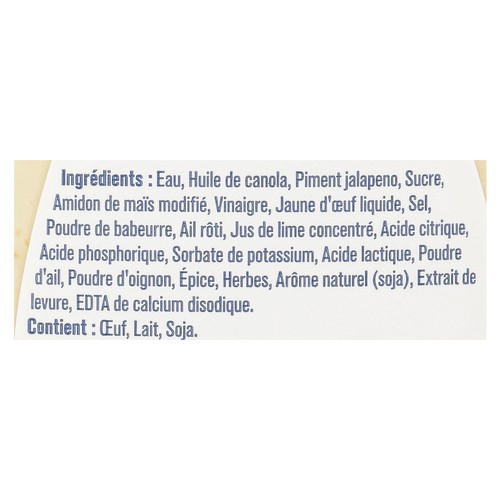 Ingrédients : Eau, Huile de canola, Piment jalapeno, Sucre, Amidon de maïs modifié, Vinaigre, Jaune d'œuf liquide, Sel, Poudre de babeurre, Ail rôti, Jus de lime concentré, Acide citrique, Acide phosphorique, Sorbate de potassium, Acide lactique, Poudre d'ail, Poudre d'oignon, Épice, Herbes, Arôme naturel (soja), Extrait de levure, EDTA de calcium disodique.

Contient : Œuf, Lait, Soja.